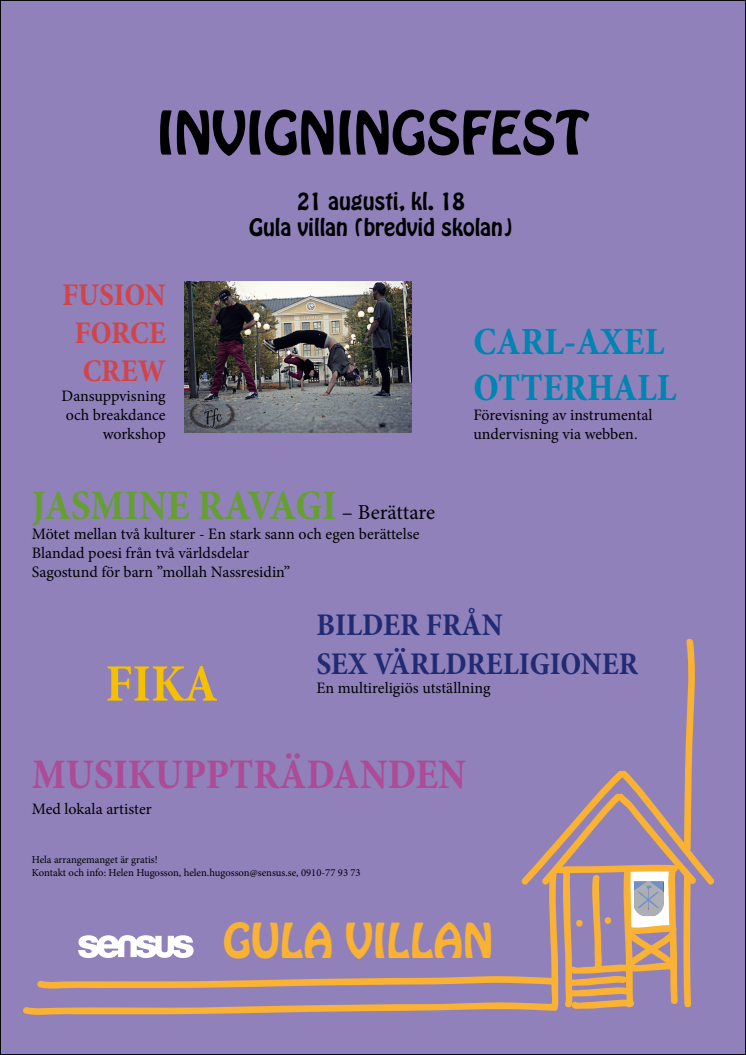 INVIGNINGSFEST

21 augusti, kl. 18
Gula villan (bredvid skolan)

FUSION FORCE CREW
Dansuppvisning och breakdance workshop

Ffc

CARL-AXEL OTTERHALL
Förevisning av instrumental undervisning via webben.

JASMINE RAVAGI – Berättare
Mötet mellan två kulturer - En stark sann och egen berättelse
Blandad poesi från två världsdelar
Sagostund för barn ”mollah Nassresidin”

FIKA

BILDER FRÅN SEX VÄRLDRELIGIONER
En multireligiös utställning

MUSIKUPPTRÄDANDEN
Med lokala artister

Hela arrangemanget är gratis!
Kontakt och info: Helen Hugosson, helen.hugosson@sensus.se, 0910-77 93 73

sensus

GULA VILLAN